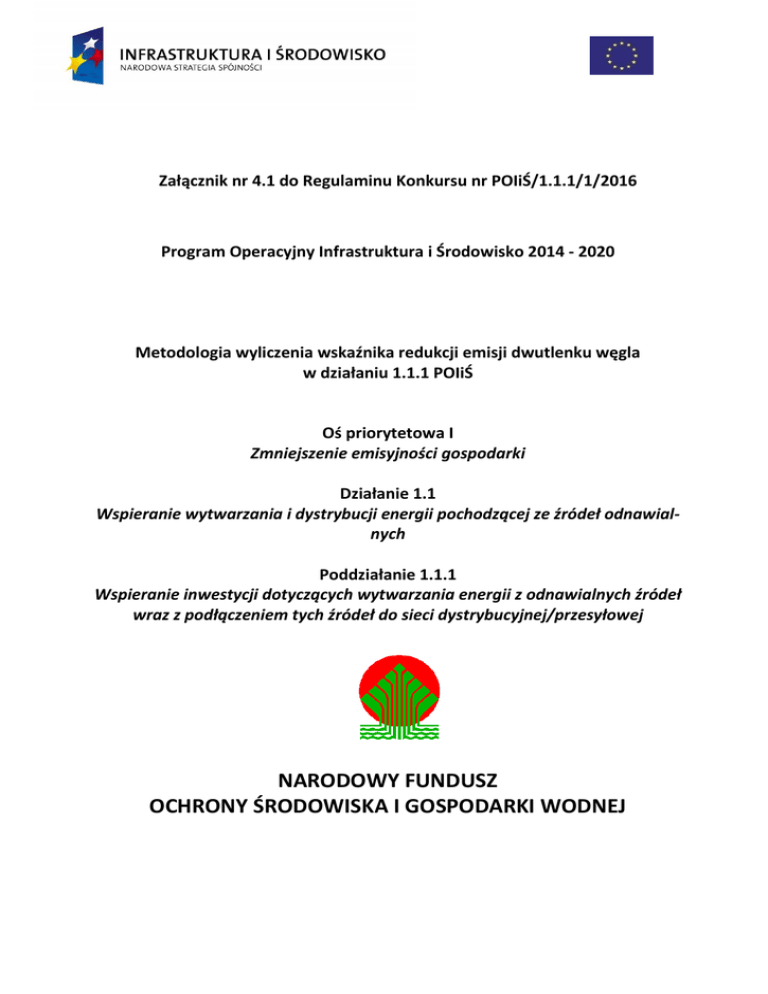 INFRASTRUKTURA I ŚRODOWISKO
NARODOWA STRATEGIA SPÓJNOŚCI

Załącznik nr 4.1 do Regulaminu Konkursu nr POIiŚ/1.1.1/1/2016

Program Operacyjny Infrastruktura i Środowisko 2014 - 2020

Metodologia wyliczenia wskaźnika redukcji emisji dwutlenku węgla w działaniu 1.1.1 POIiŚ

Oś priorytetowa I
Zmniejszenie emisyjności gospodarki

Działanie 1.1
Wspieranie wytwarzania i dystrybucji energii pochodzącej ze źródeł odnawialnych

Poddziałanie 1.1.1
Wspieranie inwestycji dotyczących wytwarzania energii z odnawialnych źródeł wraz z podłączeniem tych źródeł do sieci dystrybucyjnej/przesyłowej

NARODOWY FUNDUSZ
OCHRONY ŚRODOWISKA I GOSPODARKI WODNEJ